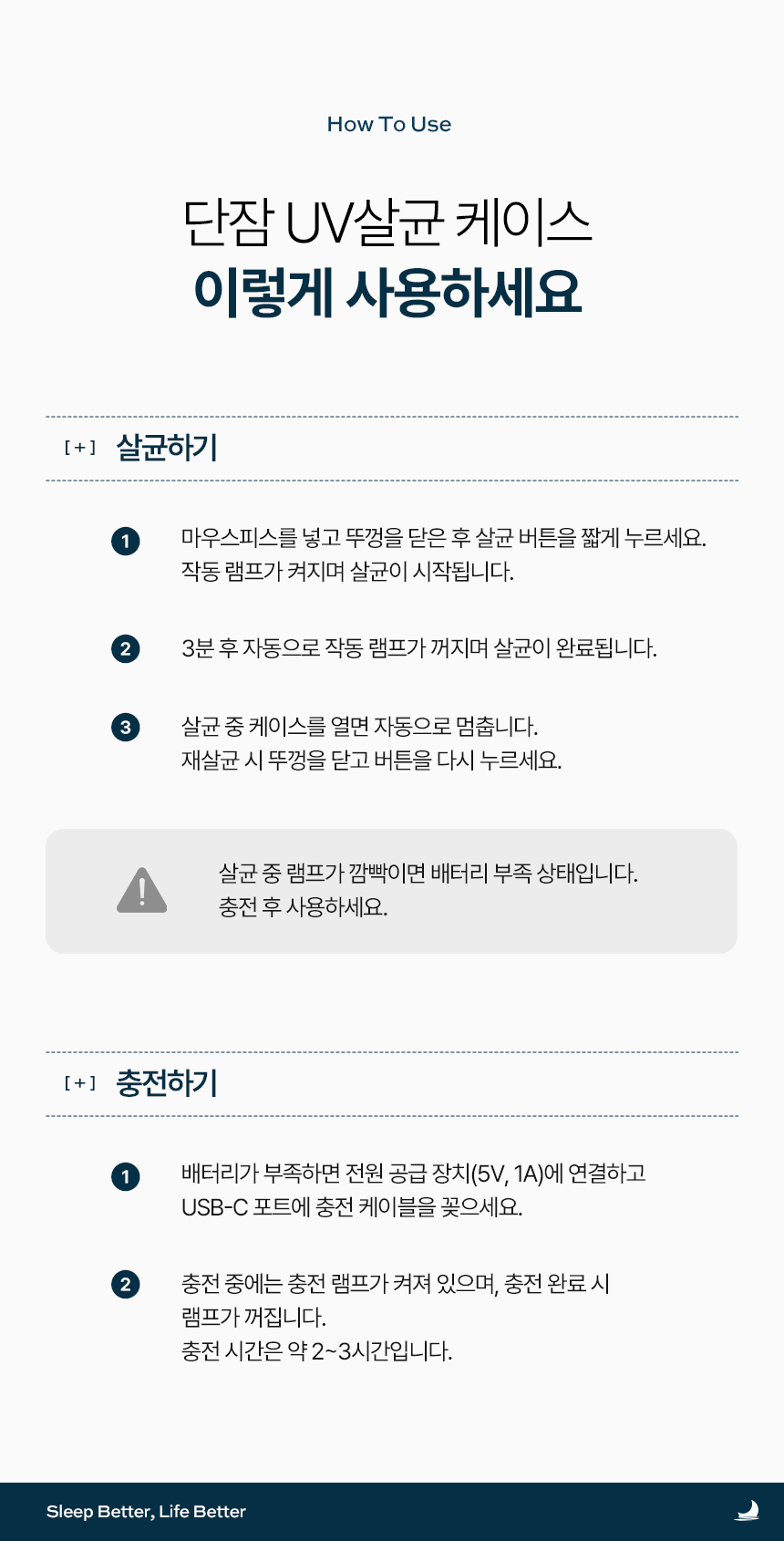 How To Use

단잠 UV살균 케이스
이렇게 사용하세요

[ + ] 살균하기

1 마우스피스를 넣고 뚜껑을 닫은 후 살균 버튼을 짧게 누르세요.
작동 램프가 켜지며 살균이 시작됩니다.

2 3분 후 자동으로 작동 램프가 꺼지며 살균이 완료됩니다.

3 살균 중 케이스를 열면 자동으로 멈춥니다.
재살균 시 뚜껑을 닫고 버튼을 다시 누르세요.

살균 중 램프가 깜빡이면 배터리 부족 상태입니다.
충전 후 사용하세요.

[ + ] 충전하기

1 배터리가 부족하면 전원 공급 장치(5V, 1A)에 연결하고
USB-C 포트에 충전 케이블을 꽂으세요.

2 충전 중에는 충전 램프가 켜져 있으며, 충전 완료 시
램프가 꺼집니다.
충전 시간은 약 2~3시간입니다.

Sleep Better, Life Better